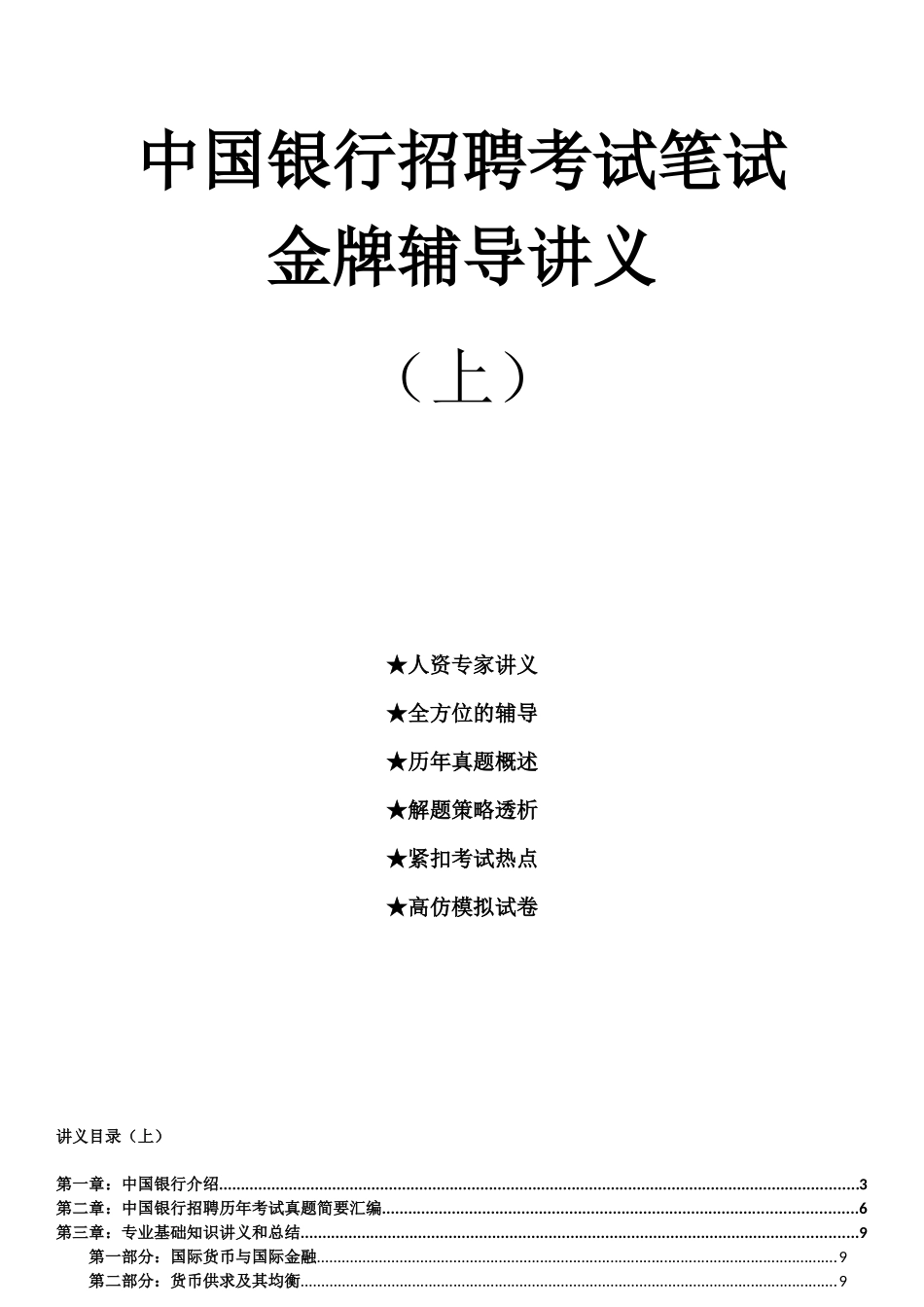 中国银行招聘考试笔试
金牌辅导讲义

（上）

★人资专家讲义

★全方位的辅导

★历年真题概述

★解题策略透析

★紧扣考试热点

★高仿模拟试卷

讲义目录（上）

第一章：中国银行介绍......3
第二章：中国银行招聘历年考试真题简要汇编......6
第三章：专业基础知识讲义和总结......9
第一部分：国际货币与国际金融......9
第二部分：货币供求及其均衡......9